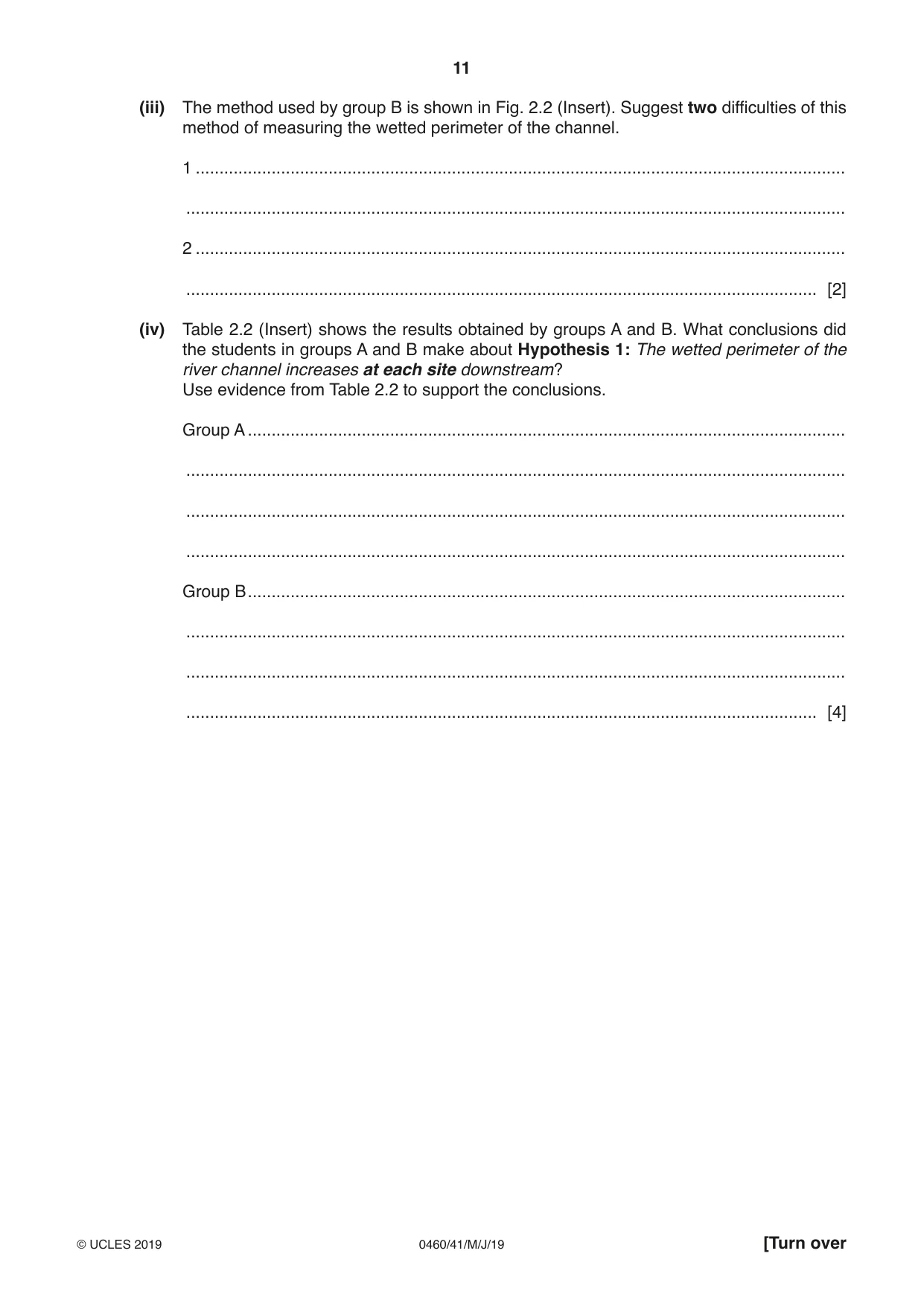 11

(iii) The method used by group B is shown in Fig. 2.2 (Insert). Suggest two difficulties of this method of measuring the wetted perimeter of the channel.

1 ____

____

2 ____

____ [2]

(iv) Table 2.2 (Insert) shows the results obtained by groups A and B. What conclusions did the students in groups A and B make about Hypothesis 1: The wetted perimeter of the river channel increases at each site downstream?
Use evidence from Table 2.2 to support the conclusions.

Group A ____

____

____

____

Group B ____

____

____

____ [4]

© UCLES 2019 0460/41/M/J/19 [Turn over